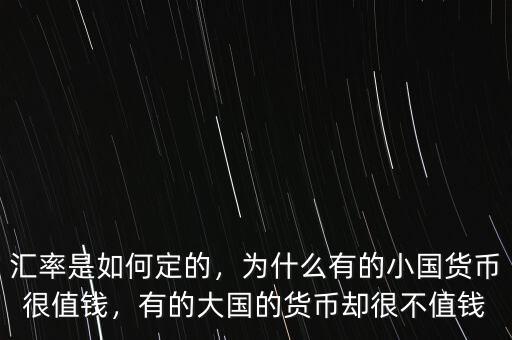 汇率是如何定的，为什么有的小国货币很值钱，有的大国的货币却很不值钱